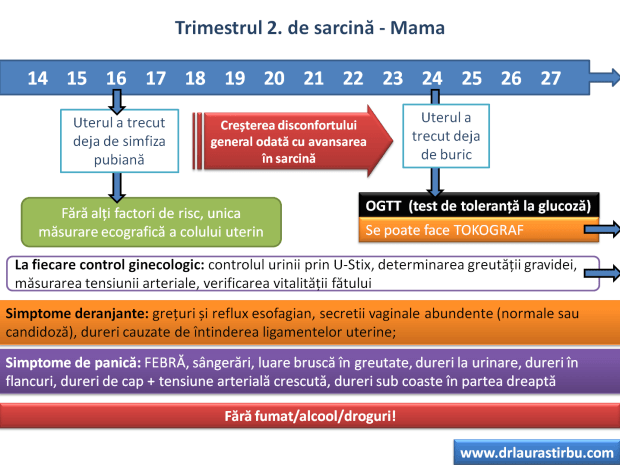 Trimestrul 2. de sarcină - Mama

14 15 16 17 18 19 20 21 22 23 24 25 26 27

Uterul a trecut deja de simfiza pubiană

Creșterea disconfortului general odată cu avansarea în sarcină

Uterul a trecut deja de buric

Fără alți factori de risc, unica măsurare ecografică a colului uterin

OGTT (test de toleranță la glucoză)

Se poate face TOKOGRAF

La fiecare control ginecologic: controlul urinii prin U-Stix, determinarea greutății gravidei, măsurarea tensiunii arteriale, verificarea vitalității fătului

Simptome deranjante: grețuri și reflux esofagian, secretii vaginale abundente (normale sau candidoză), dureri cauzate de întinderea ligamentelor uterine;

Simptome de panică: FEBRĂ, sângerări, luare bruscă în greutate, dureri la urinare, dureri în flancuri, dureri de cap + tensiune arterială crescută, dureri sub coaste în partea dreaptă

Fără fumat/alcool/droguri!

www.drlaurastirbu.com